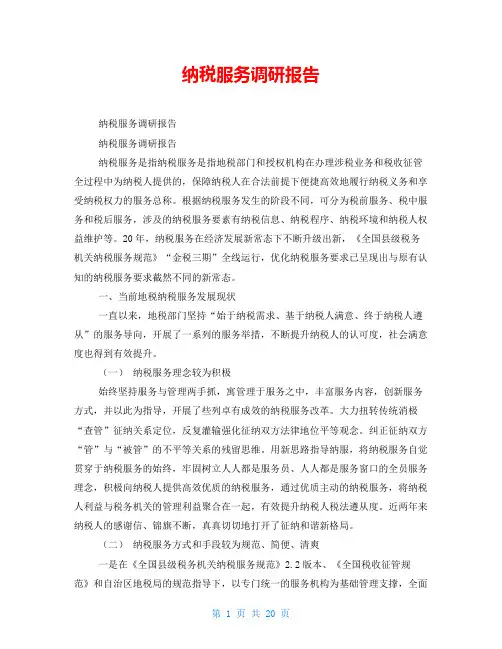 纳税服务调研报告

纳税服务调研报告

纳税服务调研报告

纳税服务是指纳税服务是指地税部门和授权机构在办理涉税业务和税收征管全过程中为纳税人提供的，保障纳税人在合法前提下便捷高效地履行纳税义务和享受纳税权力的服务总称。根据纳税服务发生的阶段不同，可分为税前服务、税中服务和税后服务，涉及的纳税服务要素有纳税信息、纳税程序、纳税环境和纳税人权益维护等。20年，纳税服务在经济发展新常态下不断升级出新，《全国县级税务机关纳税服务规范》“金税三期”全线运行，优化纳税服务要求已呈现出与原有认知的纳税服务要求截然不同的新常态。

一、当前地税纳税服务发展现状

一直以来，地税部门坚持“始于纳税需求、基于纳税人满意、终于纳税人遵从”的服务导向，开展了一系列的服务举措，不断提升纳税人的认可度，社会满意度也得到有效提升。

（一） 纳税服务理念较为积极

始终坚持服务与管理两手抓，寓管理于服务之中，丰富服务内容，创新服务方式，并以此为指导，开展了些列卓有成效的纳税服务改革。大力扭转传统消极“查管”征纳关系定位，反复灌输强化征纳双方法律地位平等观念。纠正征纳双方“管”与“被管”的不平等关系的残留思维，用新思路指导纳服，将纳税服务自觉贯穿于纳税服务的始终，牢固树立人人都是服务员、人人都是服务窗口的全员服务理念，积极向纳税人提供高效优质的纳税服务，通过优质主动的纳税服务，将纳税人利益与税务机关的管理利益聚合在一起，有效提升纳税人税法遵从度。近两年来纳税人的感谢信、锦旗不断，真真切切地打开了征纳和谐新格局。

（二） 纳税服务方式和手段较为规范、简便、清爽

一是在《全国县级税务机关纳税服务规范》2.2版本、《全国税收征管规范》和自治区地税局的规范指导下，以专门统一的服务机构为基础管理支撑，全面

第 1 页 共 20 页